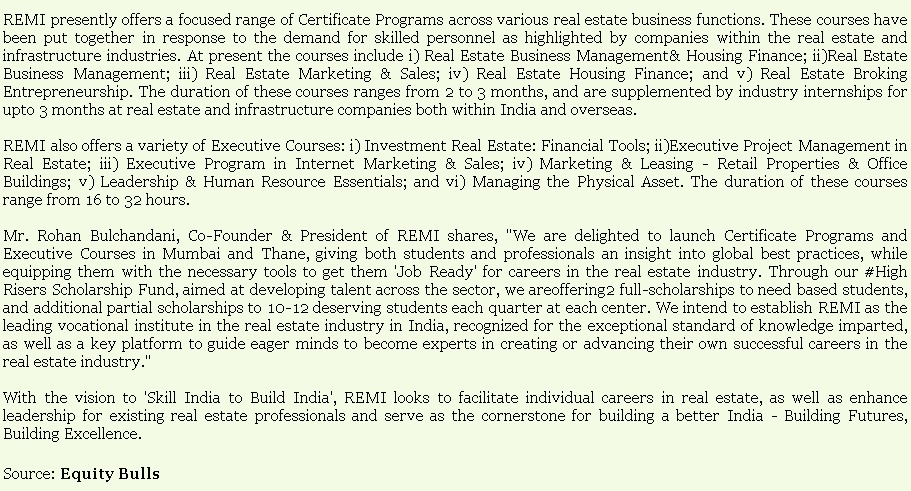 REMI presently offers a focused range of Certificate Programs across various real estate business functions. These courses have been put together in response to the demand for skilled personnel as highlighted by companies within the real estate and infrastructure industries. At present the courses include i) Real Estate Business Management& Housing Finance; ii)Real Estate Business Management; iii) Real Estate Marketing & Sales; iv) Real Estate Housing Finance; and v) Real Estate Broking Entrepreneurship. The duration of these courses ranges from 2 to 3 months, and are supplemented by industry internships for upto 3 months at real estate and infrastructure companies both within India and overseas.

REMI also offers a variety of Executive Courses: i) Investment Real Estate: Financial Tools; ii)Executive Project Management in Real Estate; iii) Executive Program in Internet Marketing & Sales; iv) Marketing & Leasing - Retail Properties & Office Buildings; v) Leadership & Human Resource Essentials; and vi) Managing the Physical Asset. The duration of these courses range from 16 to 32 hours.

Mr. Rohan Bulchandani, Co-Founder & President of REMI shares, "We are delighted to launch Certificate Programs and Executive Courses in Mumbai and Thane, giving both students and professionals an insight into global best practices, while equipping them with the necessary tools to get them 'Job Ready' for careers in the real estate industry. Through our #High Risers Scholarship Fund, aimed at developing talent across the sector, we areoffering2 full-scholarships to need based students, and additional partial scholarships to 10-12 deserving students each quarter at each center. We intend to establish REMI as the leading vocational institute in the real estate industry in India, recognized for the exceptional standard of knowledge imparted, as well as a key platform to guide eager minds to become experts in creating or advancing their own successful careers in the real estate industry."

With the vision to 'Skill India to Build India', REMI looks to facilitate individual careers in real estate, as well as enhance leadership for existing real estate professionals and serve as the cornerstone for building a better India - Building Futures, Building Excellence.

Source: Equity Bulls